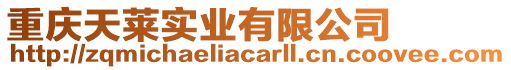 重庆天莱实业有限公司
http://zqmichaeliacarll.cn.coovee.com